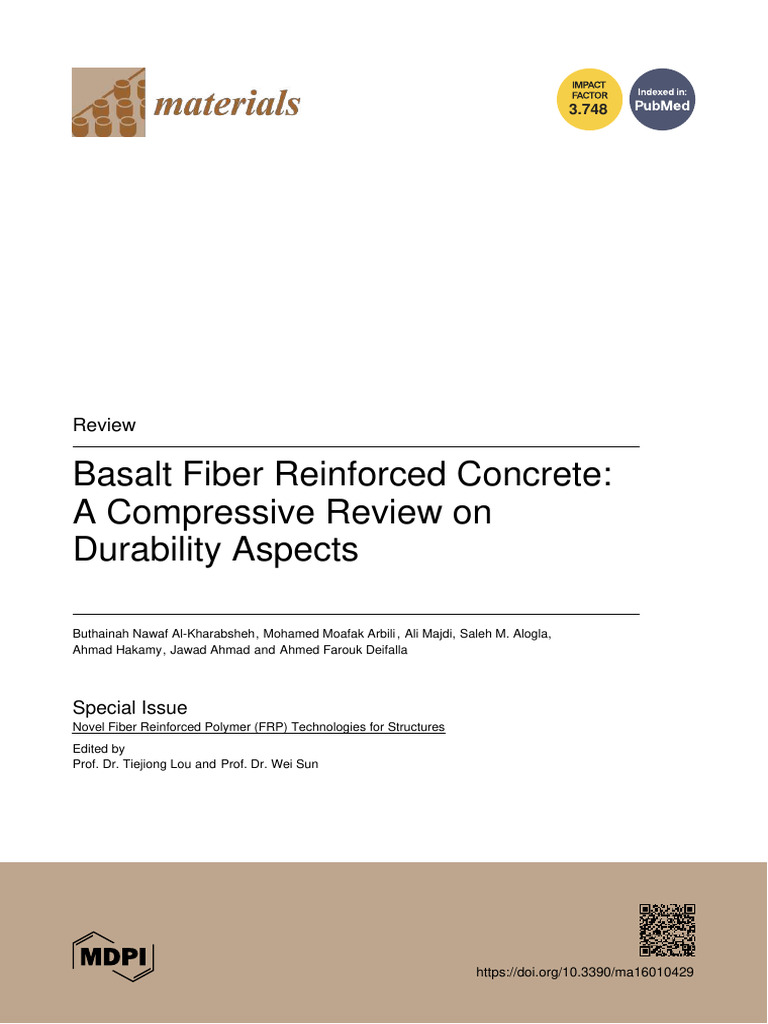 materials

IMPACT FACTOR 3.748

Indexed in: PubMed

Review

Basalt Fiber Reinforced Concrete: A Compressive Review on Durability Aspects

Buthainah Nawaf Al-Kharabsheh, Mohamed Moafak Arbili, Ali Majdi, Saleh M. Alogla, Ahmad Hakamy, Jawad Ahmad and Ahmed Farouk Deifalla

Special Issue
Novel Fiber Reinforced Polymer (FRP) Technologies for Structures

Edited by
Prof. Dr. Tiejiong Lou and Prof. Dr. Wei Sun

MDPI

https://doi.org/10.3390/ma16010429